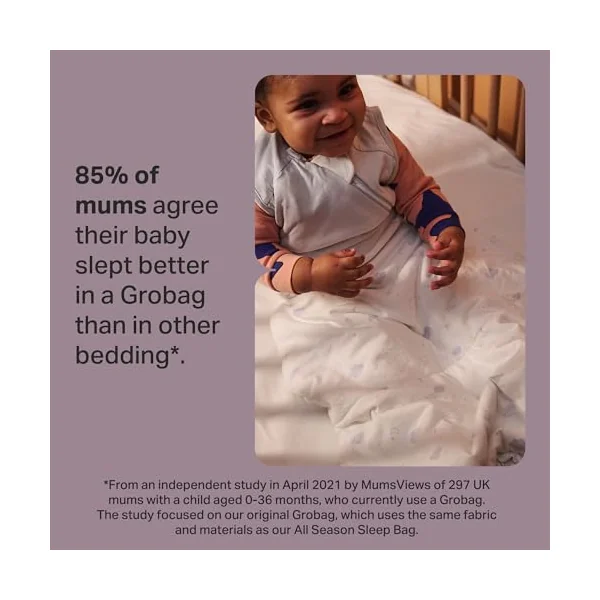 85% of mums agree their baby slept better in a Grobag than in other bedding*.

*From an independent study in April 2021 by MumsViews of 297 UK mums with a child aged 0-36 months, who currently use a Grobag. The study focused on our original Grobag, which uses the same fabric and materials as our All Season Sleep Bag.